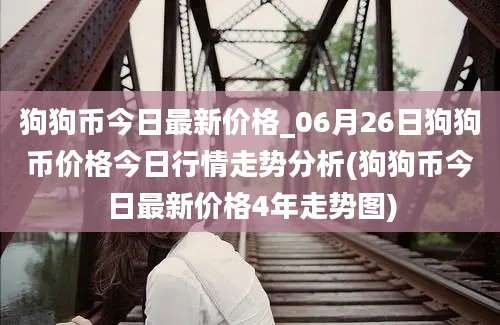 狗狗币今日最新价格_06月26日狗狗币价格今日行情走势分析(狗狗币今日最新价格4年走势图)